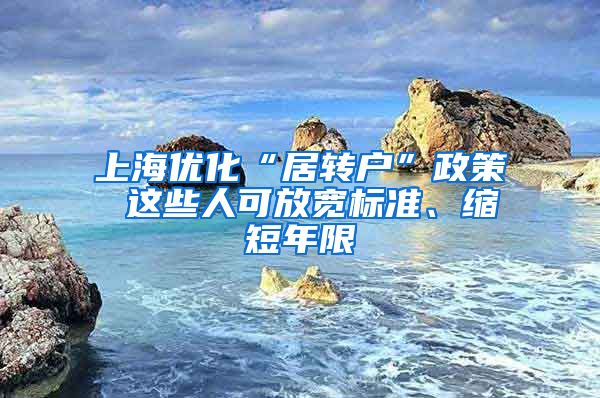 上海优化“居转户”政策 这些人可放宽标准、缩短年限